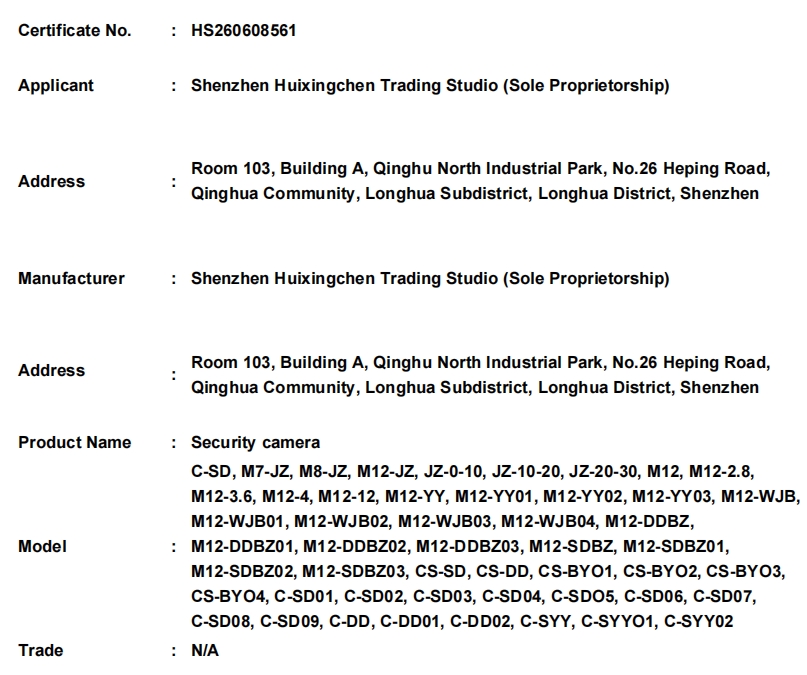 Certificate No. : HS260608561

Applicant : Shenzhen Huixingchen Trading Studio (Sole Proprietorship)

Address : Room 103, Building A, Qinghu North Industrial Park, No.26 Heping Road, Qinghua Community, Longhua Subdistrict, Longhua District, Shenzhen

Manufacturer : Shenzhen Huixingchen Trading Studio (Sole Proprietorship)

Address : Room 103, Building A, Qinghu North Industrial Park, No.26 Heping Road, Qinghua Community, Longhua Subdistrict, Longhua District, Shenzhen

Product Name : Security camera

Model : C-SD, M7-JZ, M8-JZ, M12-JZ, JZ-0-10, JZ-10-20, JZ-20-30, M12, M12-2.8, M12-3.6, M12-4, M12-12, M12-YY, M12-YY01, M12-YY02, M12-YY03, M12-WJB, M12-WJB01, M12-WJB02, M12-WJB03, M12-WJB04, M12-DDBZ, M12-DDBZ01, M12-DDBZ02, M12-DDBZ03, M12-SDBZ, M12-SDBZ01, M12-SDBZ02, M12-SDBZ03, CS-SD, CS-DD, CS-BYO1, CS-BYO2, CS-BYO3, CS-BYO4, C-SD01, C-SD02, C-SD03, C-SD04, C-SDO5, C-SD06, C-SD07, C-SD08, C-SD09, C-DD, C-DD01, C-DD02, C-SYY, C-SYYO1, C-SYY02

Trade : N/A